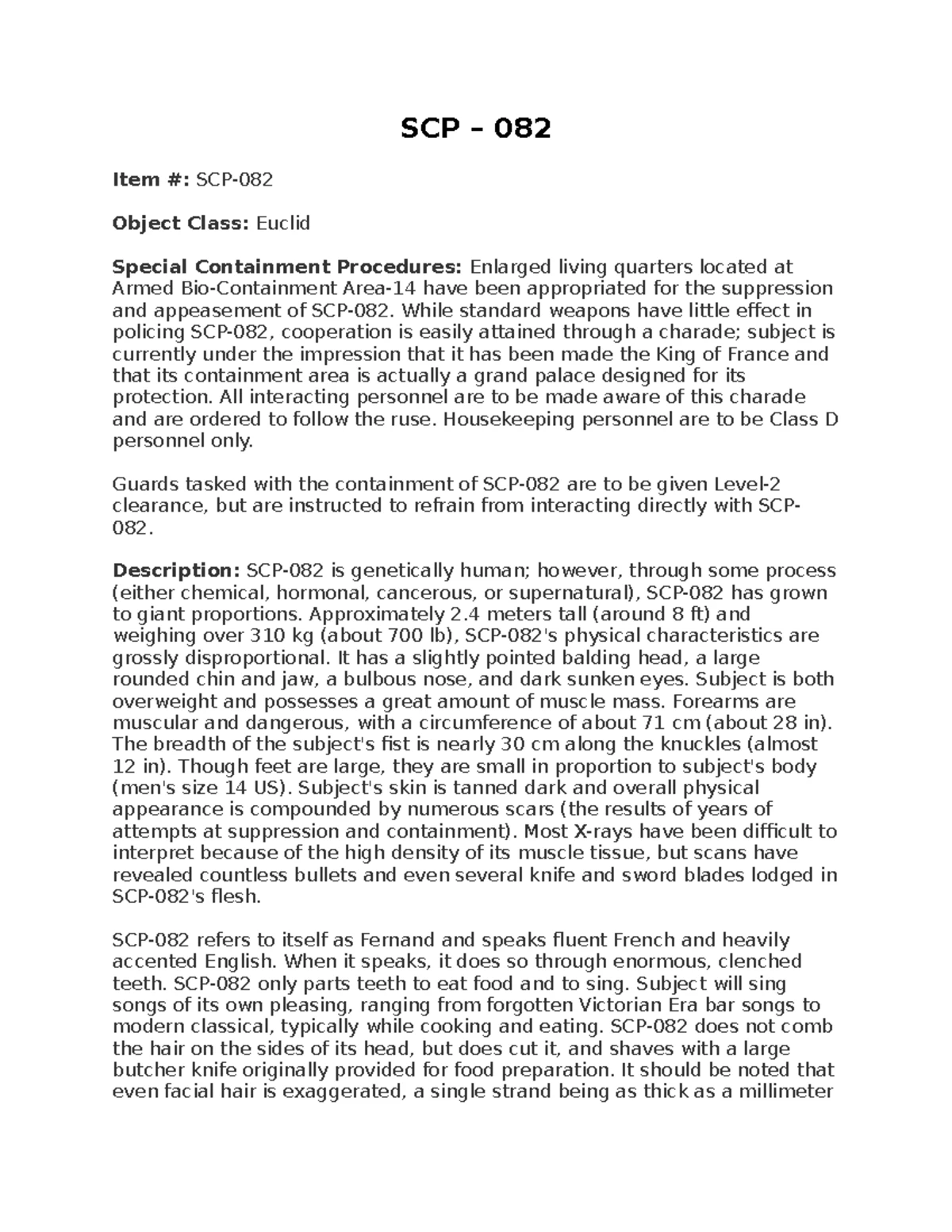 SCP – 082

Item #: SCP-082

Object Class: Euclid

Special Containment Procedures: Enlarged living quarters located at Armed Bio-Containment Area-14 have been appropriated for the suppression and appeasement of SCP-082. While standard weapons have little effect in policing SCP-082, cooperation is easily attained through a charade; subject is currently under the impression that it has been made the King of France and that its containment area is actually a grand palace designed for its protection. All interacting personnel are to be made aware of this charade and are ordered to follow the ruse. Housekeeping personnel are to be Class D personnel only.

Guards tasked with the containment of SCP-082 are to be given Level-2 clearance, but are instructed to refrain from interacting directly with SCP-082.

Description: SCP-082 is genetically human; however, through some process (either chemical, hormonal, cancerous, or supernatural), SCP-082 has grown to giant proportions. Approximately 2.4 meters tall (around 8 ft) and weighing over 310 kg (about 700 lb), SCP-082's physical characteristics are grossly disproportional. It has a slightly pointed balding head, a large rounded chin and jaw, a bulbous nose, and dark sunken eyes. Subject is both overweight and possesses a great amount of muscle mass. Forearms are muscular and dangerous, with a circumference of about 71 cm (about 28 in). The breadth of the subject's fist is nearly 30 cm along the knuckles (almost 12 in). Though feet are large, they are small in proportion to subject's body (men's size 14 US). Subject's skin is tanned dark and overall physical appearance is compounded by numerous scars (the results of years of attempts at suppression and containment). Most X-rays have been difficult to interpret because of the high density of its muscle tissue, but scans have revealed countless bullets and even several knife and sword blades lodged in SCP-082's flesh.

SCP-082 refers to itself as Fernand and speaks fluent French and heavily accented English. When it speaks, it does so through enormous, clenched teeth. SCP-082 only parts teeth to eat food and to sing. Subject will sing songs of its own pleasing, ranging from forgotten Victorian Era bar songs to modern classical, typically while cooking and eating. SCP-082 does not comb the hair on the sides of its head, but does cut it, and shaves with a large butcher knife originally provided for food preparation. It should be noted that even facial hair is exaggerated, a single strand being as thick as a millimeter